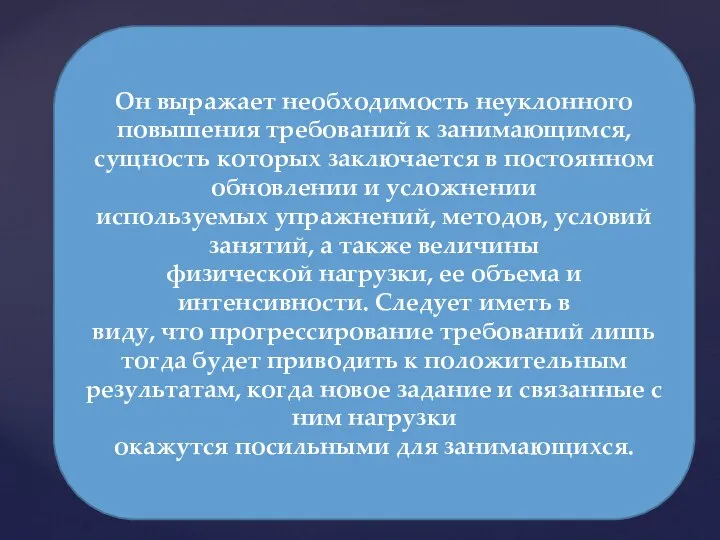 Он выражает необходимость неуклонного повышения требований к занимающимся, сущность которых заключается в постоянном обновлении и усложнении используемых упражнений, методов, условий занятий, а также величины физической нагрузки, ее объема и интенсивности. Следует иметь в виду, что прогрессирование требований лишь тогда будет приводить к положительным результатам, когда новое задание и связанные с ним нагрузки окажутся посильными для занимающихся.